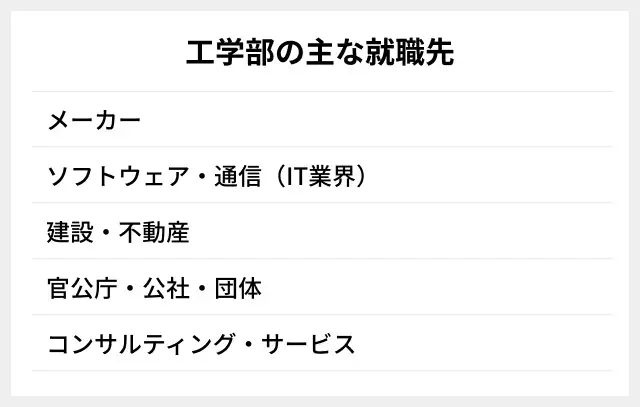 工学部の主な就職先

メーカー

ソフトウェア・通信（IT業界）

建設・不動産

官公庁・公社・団体

コンサルティング・サービス